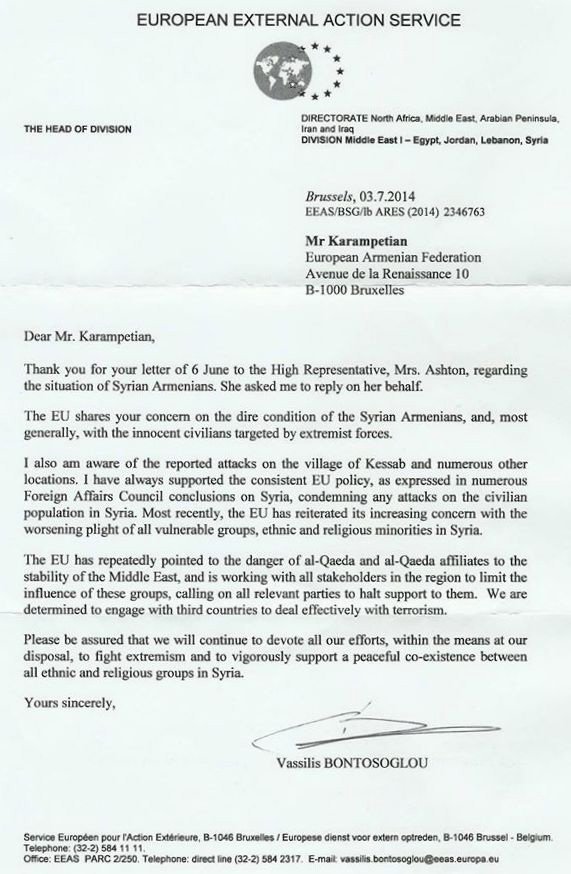 EUROPEAN EXTERNAL ACTION SERVICE

THE HEAD OF DIVISION

DIRECTORATE North Africa, Middle East, Arabian Peninsula, Iran and Iraq
DIVISION Middle East I – Egypt, Jordan, Lebanon, Syria

Brussels, 03.7.2014
EEAS/BSG/lb ARES (2014) 2346763

Mr Karampetian
European Armenian Federation
Avenue de la Renaissance 10
B-1000 Bruxelles

Dear Mr. Karampetian,

Thank you for your letter of 6 June to the High Representative, Mrs. Ashton, regarding the situation of Syrian Armenians. She asked me to reply on her behalf.

The EU shares your concern on the dire condition of the Syrian Armenians, and, most generally, with the innocent civilians targeted by extremist forces.

I also am aware of the reported attacks on the village of Kessab and numerous other locations. I have always supported the consistent EU policy, as expressed in numerous Foreign Affairs Council conclusions on Syria, condemning any attacks on the civilian population in Syria. Most recently, the EU has reiterated its increasing concern with the worsening plight of all vulnerable groups, ethnic and religious minorities in Syria.

The EU has repeatedly pointed to the danger of al-Qaeda and al-Qaeda affiliates to the stability of the Middle East, and is working with all stakeholders in the region to limit the influence of these groups, calling on all relevant parties to halt support to them. We are determined to engage with third countries to deal effectively with terrorism.

Please be assured that we will continue to devote all our efforts, within the means at our disposal, to fight extremism and to vigorously support a peaceful co-existence between all ethnic and religious groups in Syria.

Yours sincerely,

Vassilis BONTOSOGLOU

Service Européen pour l'Action Extérieure, B-1046 Bruxelles / Europese dienst voor extern optreden, B-1046 Brussel - Belgium.
Telephone: (32-2) 584 11 11.
Office: EEAS PARC 2/250. Telephone: direct line (32-2) 584 2317. E-mail: vassilis.bontosoglou@eeas.europa.eu